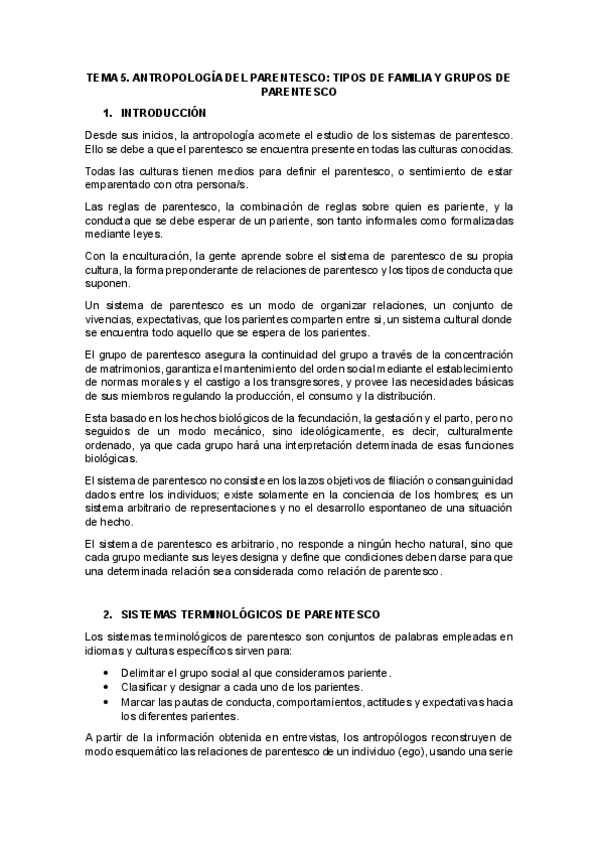 TEMA 5. ANTROPOLOGÍA DEL PARENTESCO: TIPOS DE FAMILIA Y GRUPOS DE PARENTESCO

1. INTRODUCCIÓN

Desde sus inicios, la antropología acomete el estudio de los sistemas de parentesco. Ello se debe a que el parentesco se encuentra presente en todas las culturas conocidas.

Todas las culturas tienen medios para definir el parentesco, o sentimiento de estar emparentado con otra persona/s.

Las reglas de parentesco, la combinación de reglas sobre quien es pariente, y la conducta que se debe esperar de un pariente, son tanto informales como formalizadas mediante leyes.

Con la enculturación, la gente aprende sobre el sistema de parentesco de su propia cultura, la forma preponderante de relaciones de parentesco y los tipos de conducta que suponen.

Un sistema de parentesco es un modo de organizar relaciones, un conjunto de vivencias, expectativas, que los parientes comparten entre si, un sistema cultural donde se encuentra todo aquello que se espera de los parientes.

El grupo de parentesco asegura la continuidad del grupo a través de la concentración de matrimonios, garantiza el mantenimiento del orden social mediante el establecimiento de normas morales y el castigo a los transgresores, y provee las necesidades básicas de sus miembros regulando la producción, el consumo y la distribución.

Esta basado en los hechos biológicos de la fecundación, la gestación y el parto, pero no seguidos de un modo mecánico, sino ideológicamente, es decir, culturalmente ordenado, ya que cada grupo hará una interpretación determinada de esas funciones biológicas.

El sistema de parentesco no consiste en los lazos objetivos de filiación o consanguinidad dados entre los individuos; existe solamente en la conciencia de los hombres; es un sistema arbitrario de representaciones y no el desarrollo espontaneo de una situación de hecho.

El sistema de parentesco es arbitrario, no responde a ningún hecho natural, sino que cada grupo mediante sus leyes designa y define que condiciones deben darse para que una determinada relación sea considerada como relación de parentesco.

2. SISTEMAS TERMINOLÓGICOS DE PARENTESCO

Los sistemas terminológicos de parentesco son conjuntos de palabras empleadas en idiomas y culturas específicos sirven para:

• Delimitar el grupo social al que consideramos pariente.
• Clasificar y designar a cada uno de los parientes.
• Marcar las pautas de conducta, comportamientos, actitudes y expectativas hacia los diferentes parientes.

A partir de la información obtenida en entrevistas, los antropólogos reconstruyen de modo esquemático las relaciones de parentesco de un individuo (ego), usando una serie